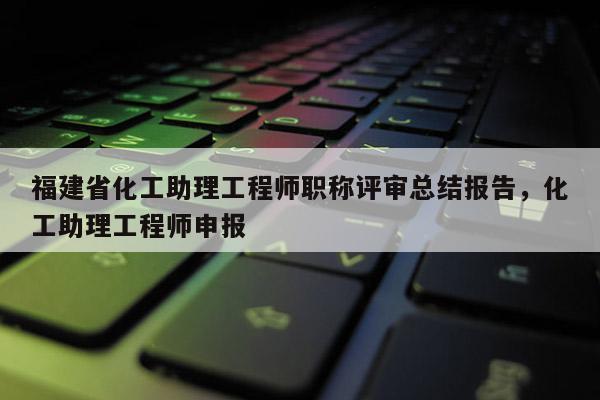 福建省化工助理工程师职称评审总结报告，化工助理工程师申报